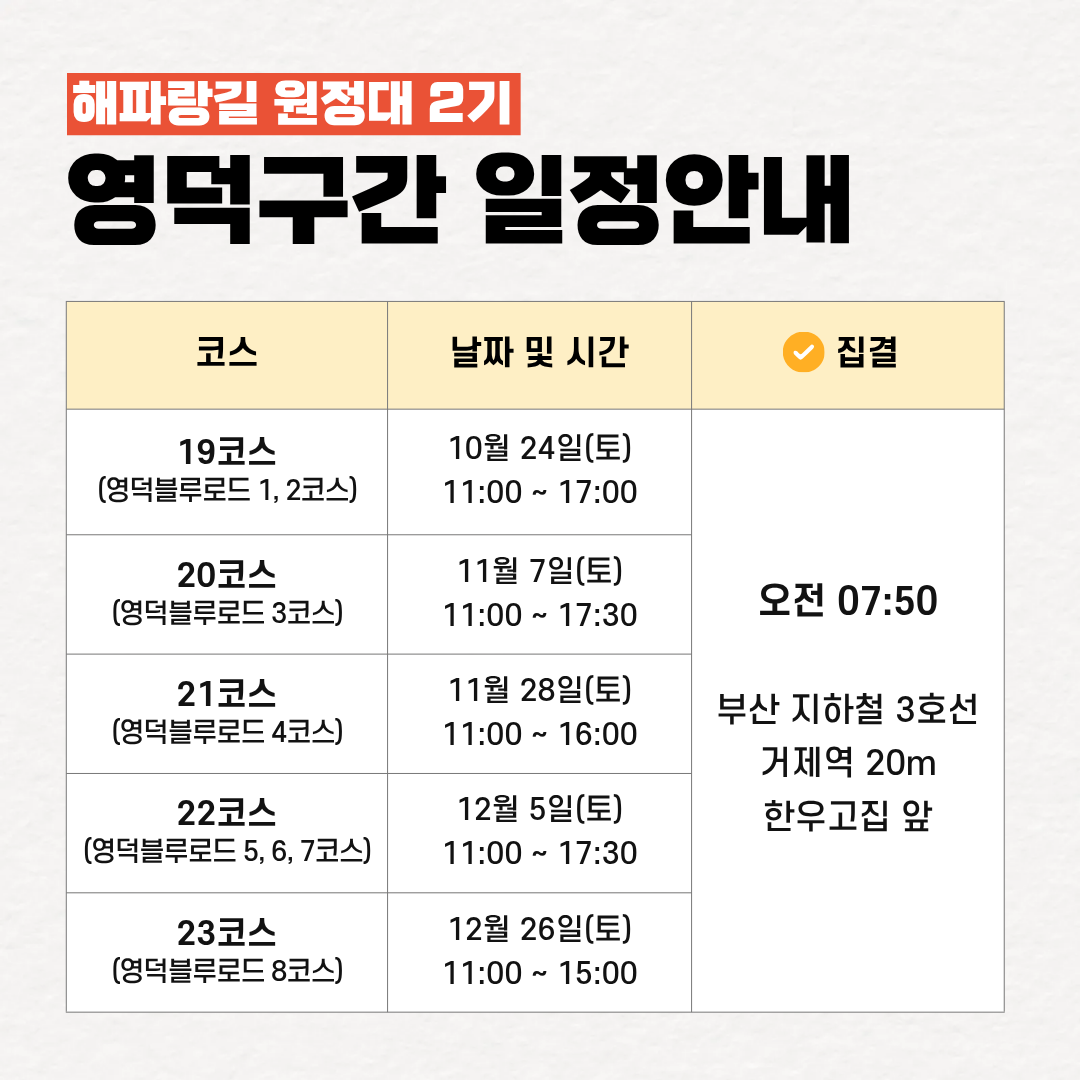 해파랑길 원정대 2기

영덕구간 일정안내

| 코스 | 날짜 및 시간 | 집결 |
|---|---|---|
| 19코스 (영덕블루로드 1, 2코스) | 10월 24일(토) 11:00 ~ 17:00 | 오전 07:50 부산 지하철 3호선 거제역 20m 한우고집 앞 |
| 20코스 (영덕블루로드 3코스) | 11월 7일(토) 11:00 ~ 17:30 | |
| 21코스 (영덕블루로드 4코스) | 11월 28일(토) 11:00 ~ 16:00 | |
| 22코스 (영덕블루로드 5, 6, 7코스) | 12월 5일(토) 11:00 ~ 17:30 | |
| 23코스 (영덕블루로드 8코스) | 12월 26일(토) 11:00 ~ 15:00 | |